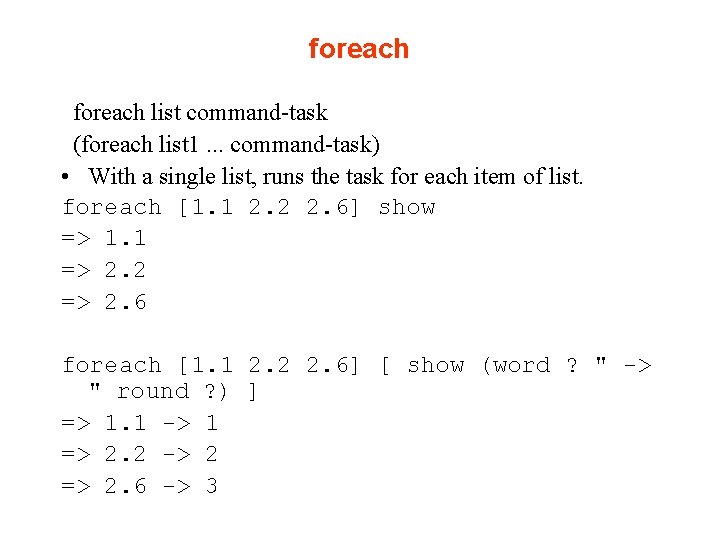 foreach

foreach list command-task
(foreach list1 ... command-task)

• With a single list, runs the task for each item of list.

foreach [1.1 2.2 2.6] show
=> 1.1
=> 2.2
=> 2.6

foreach [1.1 2.2 2.6] [ show (word ? " -> " round ?) ]
=> 1.1 -> 1
=> 2.2 -> 2
=> 2.6 -> 3